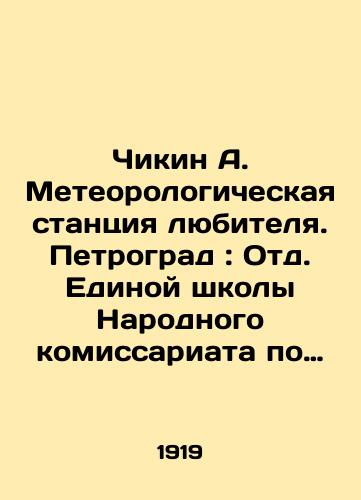 Чикин А. Метеорологическая станция любителя. Петроград : Отд. Единой школы Народного комиссариата по…

1919